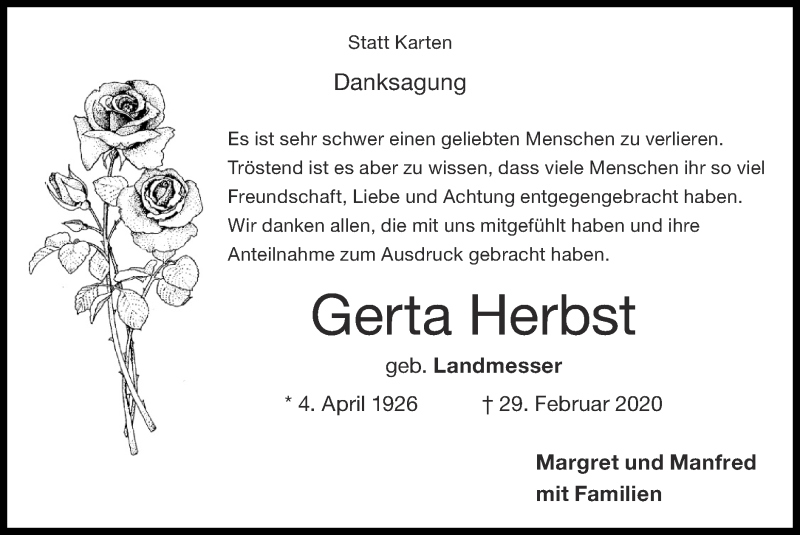 Statt Karten

Danksagung

Es ist sehr schwer einen geliebten Menschen zu verlieren. Tröstend ist es aber zu wissen, dass viele Menschen ihr so viel Freundschaft, Liebe und Achtung entgegengebracht haben. Wir danken allen, die mit uns mitgefühlt haben und ihre Anteilnahme zum Ausdruck gebracht haben.

Gerta Herbst

geb. Landmesser

* 4. April 1926 † 29. Februar 2020

Margret und Manfred
mit Familien